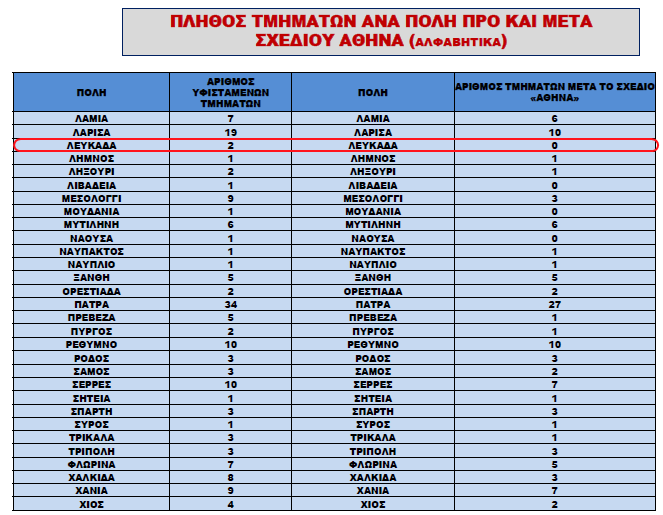 ΠΛΗΘΟΣ ΤΜΗΜΑΤΩΝ ΑΝΑ ΠΟΛΗ ΠΡΟ ΚΑΙ ΜΕΤΑ ΣΧΕΔΙΟΥ ΑΘΗΝΑ (ΑΛΦΑΒΗΤΙΚΑ)

| ΠΟΛΗ | ΑΡΙΘΜΟΣ ΥΦΙΣΤΑΜΕΝΩΝ ΤΜΗΜΑΤΩΝ | ΠΟΛΗ | ΑΡΙΘΜΟΣ ΤΜΗΜΑΤΩΝ ΜΕΤΑ ΤΟ ΣΧΕΔΙΟ «ΑΘΗΝΑ» |
|---|---|---|---|
| ΛΑΜΙΑ | 7 | ΛΑΜΙΑ | 6 |
| ΛΑΡΙΣΑ | 19 | ΛΑΡΙΣΑ | 10 |
| ΛΕΥΚΑΔΑ | 2 | ΛΕΥΚΑΔΑ | 0 |
| ΛΗΜΝΟΣ | 1 | ΛΗΜΝΟΣ | 1 |
| ΛΗΞΟΥΡΙ | 2 | ΛΗΞΟΥΡΙ | 1 |
| ΛΙΒΑΔΕΙΑ | 1 | ΛΙΒΑΔΕΙΑ | 0 |
| ΜΕΣΟΛΟΓΓΙ | 9 | ΜΕΣΟΛΟΓΓΙ | 3 |
| ΜΟΥΔΑΝΙΑ | 1 | ΜΟΥΔΑΝΙΑ | 0 |
| ΜΥΤΙΛΗΝΗ | 6 | ΜΥΤΙΛΗΝΗ | 6 |
| ΝΑΟΥΣΑ | 1 | ΝΑΟΥΣΑ | 0 |
| ΝΑΥΠΑΚΤΟΣ | 1 | ΝΑΥΠΑΚΤΟΣ | 1 |
| ΝΑΥΠΛΙΟ | 1 | ΝΑΥΠΛΙΟ | 1 |
| ΞΑΝΘΗ | 5 | ΞΑΝΘΗ | 5 |
| ΟΡΕΣΤΙΑΔΑ | 2 | ΟΡΕΣΤΙΑΔΑ | 2 |
| ΠΑΤΡΑ | 34 | ΠΑΤΡΑ | 27 |
| ΠΡΕΒΕΖΑ | 5 | ΠΡΕΒΕΖΑ | 1 |
| ΠΥΡΓΟΣ | 2 | ΠΥΡΓΟΣ | 1 |
| ΡΕΘΥΜΝΟ | 10 | ΡΕΘΥΜΝΟ | 10 |
| ΡΟΔΟΣ | 3 | ΡΟΔΟΣ | 3 |
| ΣΑΜΟΣ | 3 | ΣΑΜΟΣ | 2 |
| ΣΕΡΡΕΣ | 10 | ΣΕΡΡΕΣ | 7 |
| ΣΗΤΕΙΑ | 1 | ΣΗΤΕΙΑ | 1 |
| ΣΠΑΡΤΗ | 3 | ΣΠΑΡΤΗ | 3 |
| ΣΥΡΟΣ | 1 | ΣΥΡΟΣ | 1 |
| ΤΡΙΚΑΛΑ | 3 | ΤΡΙΚΑΛΑ | 1 |
| ΤΡΙΠΟΛΗ | 3 | ΤΡΙΠΟΛΗ | 3 |
| ΦΛΩΡΙΝΑ | 7 | ΦΛΩΡΙΝΑ | 5 |
| ΧΑΛΚΙΔΑ | 8 | ΧΑΛΚΙΔΑ | 3 |
| ΧΑΝΙΑ | 9 | ΧΑΝΙΑ | 7 |
| ΧΙΟΣ | 4 | ΧΙΟΣ | 2 |